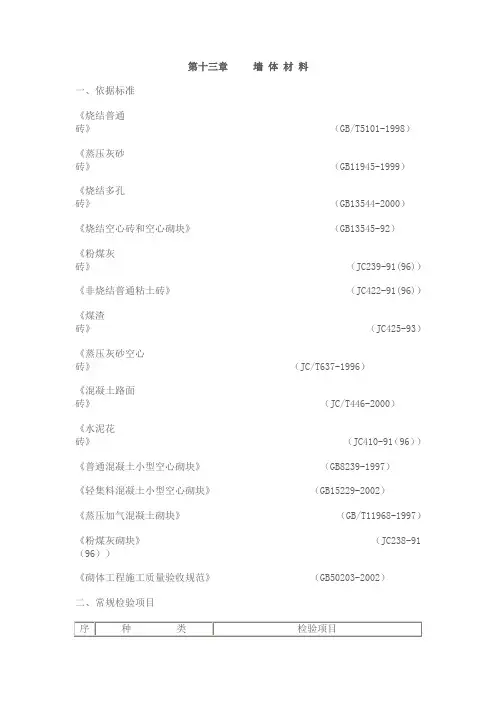 第十三章　　墙 体 材 料

一、依据标准

《烧结普通砖》　（GB/T5101-1998）

《蒸压灰砂砖》　（GB11945-1999）

《烧结多孔砖》　（GB13544-2000）

《烧结空心砖和空心砌块》　（GB13545-92）

《粉煤灰砖》　（JC239-91(96)）

《非烧结普通粘土砖》　（JC422-91(96)）

《煤渣砖》　（JC425-93）

《蒸压灰砂空心砖》　（JC/T637-1996）

《混凝土路面砖》　（JC/T446-2000）

《水泥花砖》　（JC410-91（96））

《普通混凝土小型空心砌块》　（GB8239-1997）

《轻集料混凝土小型空心砌块》　（GB15229-2002）

《蒸压加气混凝土砌块》　（GB/T11968-1997）

《粉煤灰砌块》　（JC238-91(96)）

《砌体工程施工质量验收规范》　（GB50203-2002）

二、常规检验项目

| 序 | 种　　类 | 检验项目 |
|---|---|---|